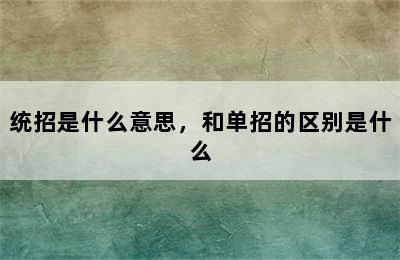 统招是什么意思，和单招的区别是什么